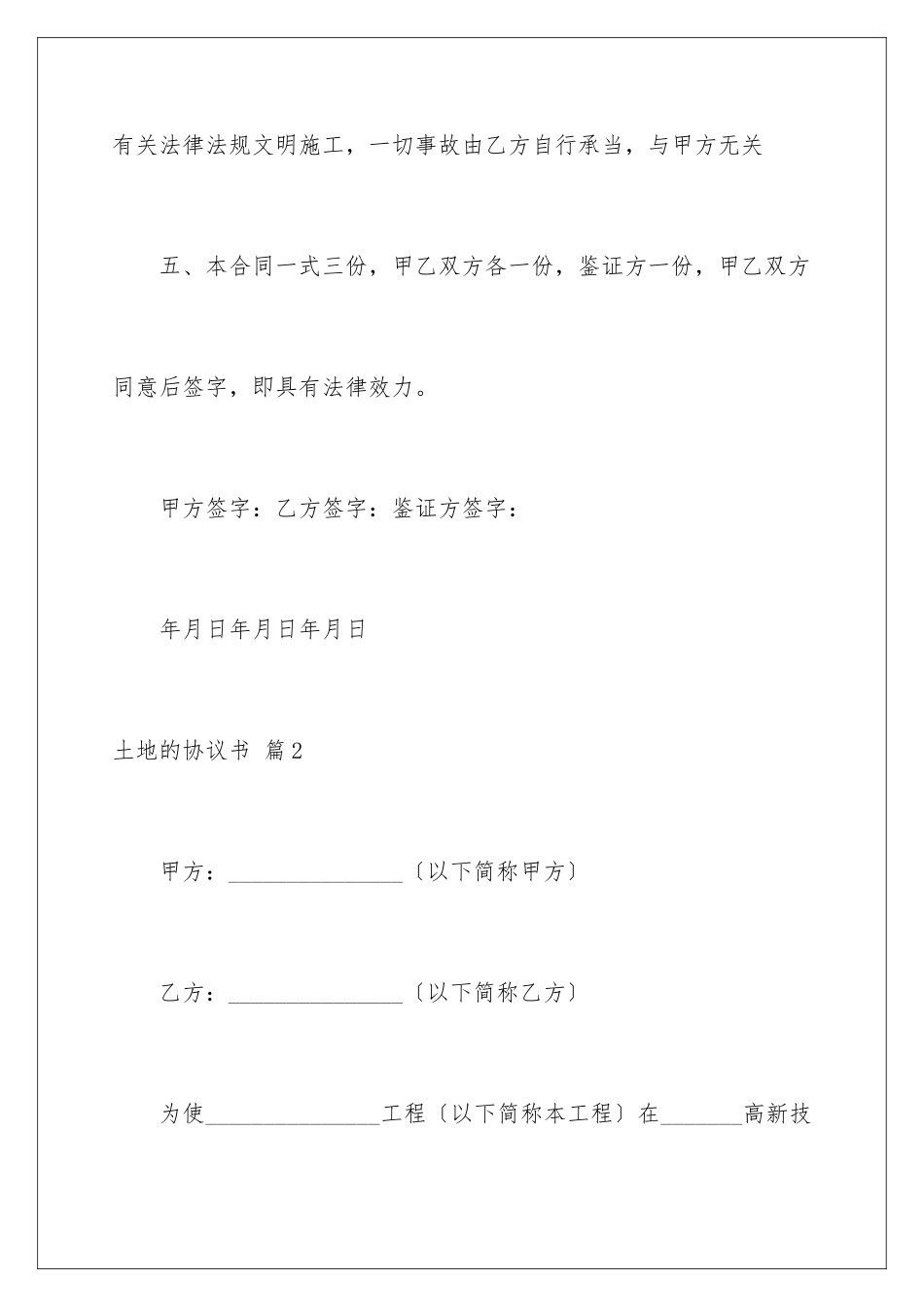 有关法律法规文明施工，一切事故由乙方自行承当，与甲方无关

五、本合同一式三份，甲乙双方各一份，鉴证方一份，甲乙双方同意后签字，即具有法律效力。

甲方签字：乙方签字：鉴证方签字：

年月日年月日年月日

土地的协议书 篇2

甲方：________________〔以下简称甲方〕

乙方：________________〔以下简称乙方〕

为使________________工程〔以下简称本工程〕在_______高新技